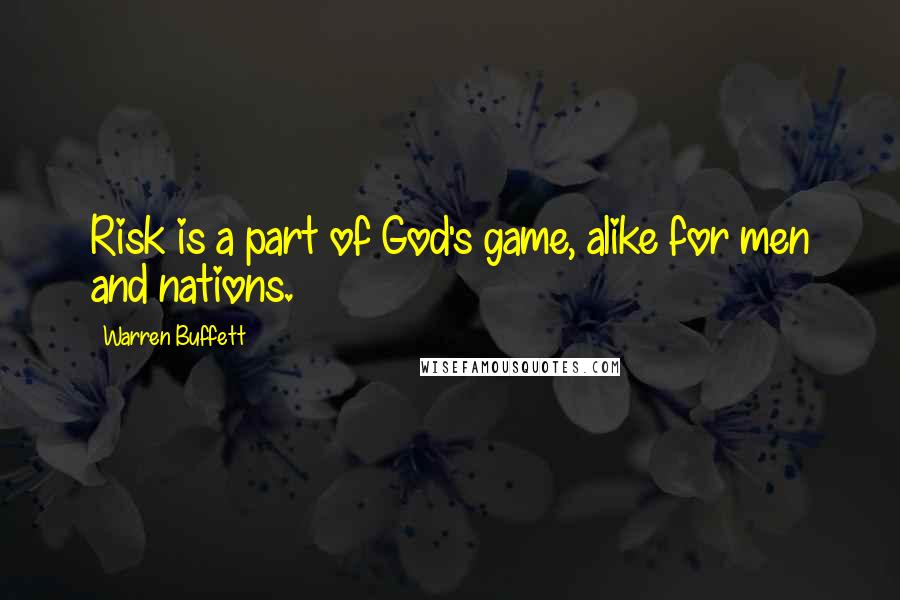 Risk is a part of God's game, alike for men and nations.

Warren Buffett

WISEFAMOUSQUOTES.COM